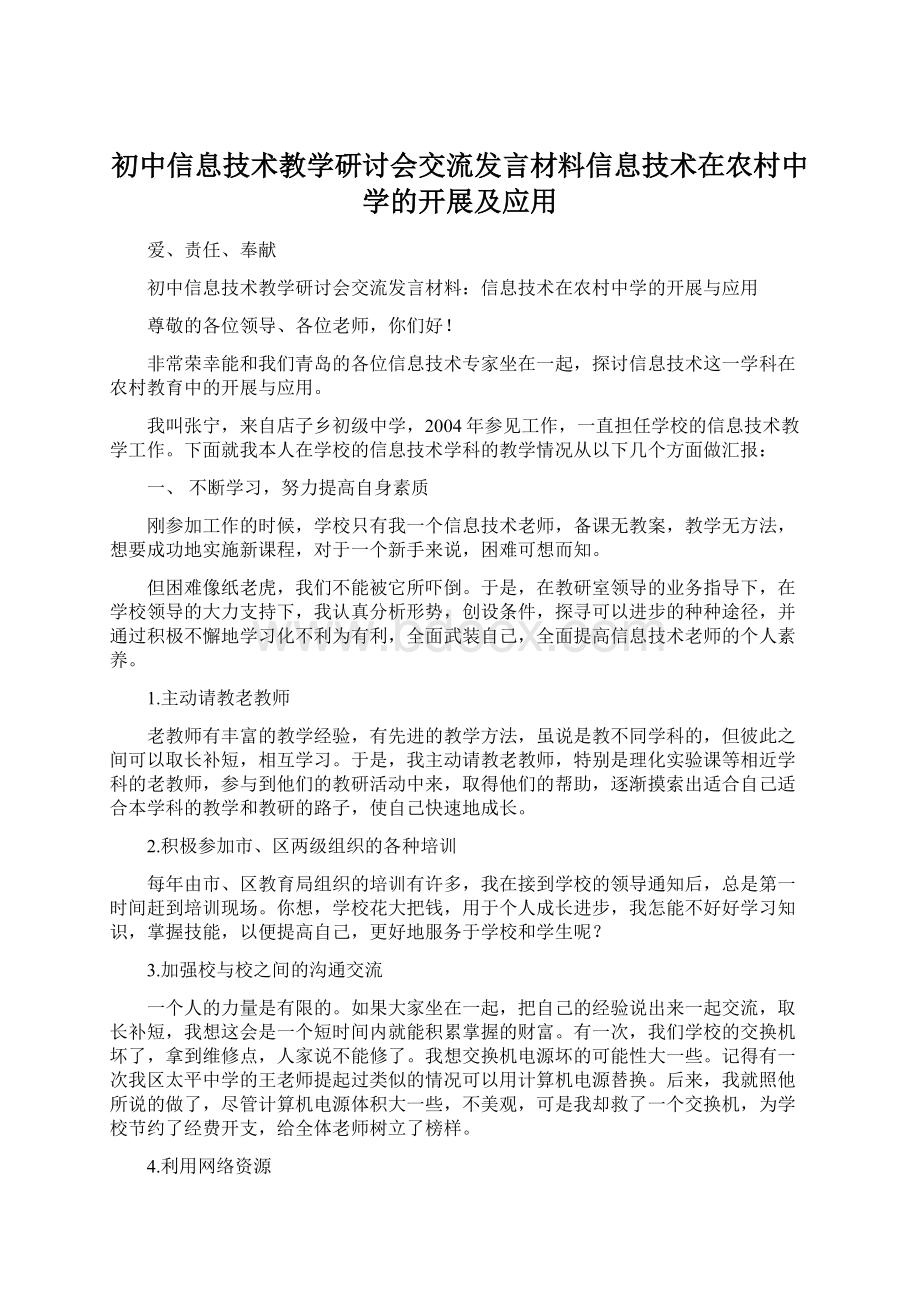 初中信息技术教学研讨会交流发言材料信息技术在农村中学的开展及应用

爱、责任、奉献

初中信息技术教学研讨会交流发言材料：信息技术在农村中学的开展与应用

尊敬的各位领导、各位老师，你们好！

非常荣幸能和我们青岛的各位信息技术专家坐在一起，探讨信息技术这一学科在农村教育中的开展与应用。

我叫张宁，来自店子乡初级中学，2004年参见工作，一直担任学校的信息技术教学工作。下面就我本人在学校的信息技术学科的教学情况从以下几个方面做汇报：

一、 不断学习，努力提高自身素质

刚参加工作的时候，学校只有我一个信息技术老师，备课无教案，教学无方法，想要成功地实施新课程，对于一个新手来说，困难可想而知。

但困难像纸老虎，我们不能被它所吓倒。于是，在教研室领导的业务指导下，在学校领导的大力支持下，我认真分析形势，创设条件，探寻可以进步的种种途径，并通过积极不懈地学习化不利为有利，全面武装自己，全面提高信息技术老师的个人素养。

1.主动请教老教师

老教师有丰富的教学经验，有先进的教学方法，虽说是教不同学科的，但彼此之间可以取长补短，相互学习。于是，我主动请教老教师，特别是理化实验课等相近学科的老教师，参与到他们的教研活动中来，取得他们的帮助，逐渐摸索出适合自己适合本学科的教学和教研的路子，使自己快速地成长。

2.积极参加市、区两级组织的各种培训

每年由市、区教育局组织的培训有许多，我在接到学校的领导通知后，总是第一时间赶到培训现场。你想，学校花大把钱，用于个人成长进步，我怎能不好好学习知识，掌握技能，以便提高自己，更好地服务于学校和学生呢？

3.加强校与校之间的沟通交流

一个人的力量是有限的。如果大家坐在一起，把自己的经验说出来一起交流，取长补短，我想这会是一个短时间内就能积累掌握的财富。有一次，我们学校的交换机坏了，拿到维修点，人家说不能修了。我想交换机电源坏的可能性大一些。记得有一次我区太平中学的王老师提起过类似的情况可以用计算机电源替换。后来，我就照他所说的做了，尽管计算机电源体积大一些，不美观，可是我却救了一个交换机，为学校节约了经费开支，给全体老师树立了榜样。

4.利用网络资源